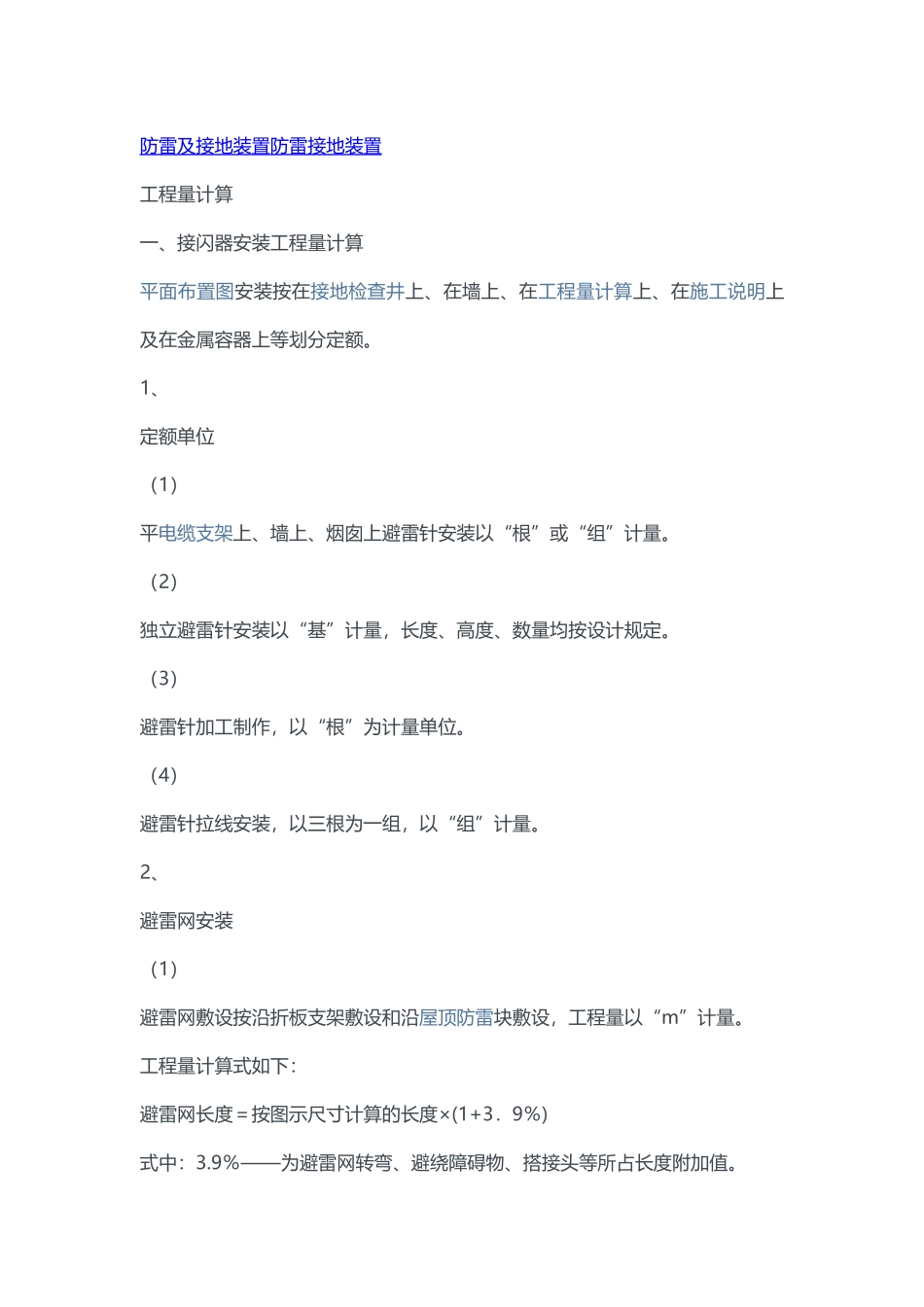 防雷及接地装置防雷接地装置

工程量计算

一、接闪器安装工程量计算

平面布置图安装按在接地检查井上、在墙上、在工程量计算上、在施工说明上及在金属容器上等划分定额。

1、

定额单位

（1）

平电缆支架上、墙上、烟囱上避雷针安装以“根”或“组”计量。

（2）

独立避雷针安装以“基”计量，长度、高度、数量均按设计规定。

（3）

避雷针加工制作，以“根”为计量单位。

（4）

避雷针拉线安装，以三根为一组，以“组”计量。

2、

避雷网安装

（1）

避雷网敷设按沿折板支架敷设和沿屋顶防雷块敷设，工程量以“m”计量。

工程量计算式如下：

避雷网长度＝按图示尺寸计算的长度×(1+3．9%)

式中：3.9%——为避雷网转弯、避绕障碍物、搭接头等所占长度附加值。